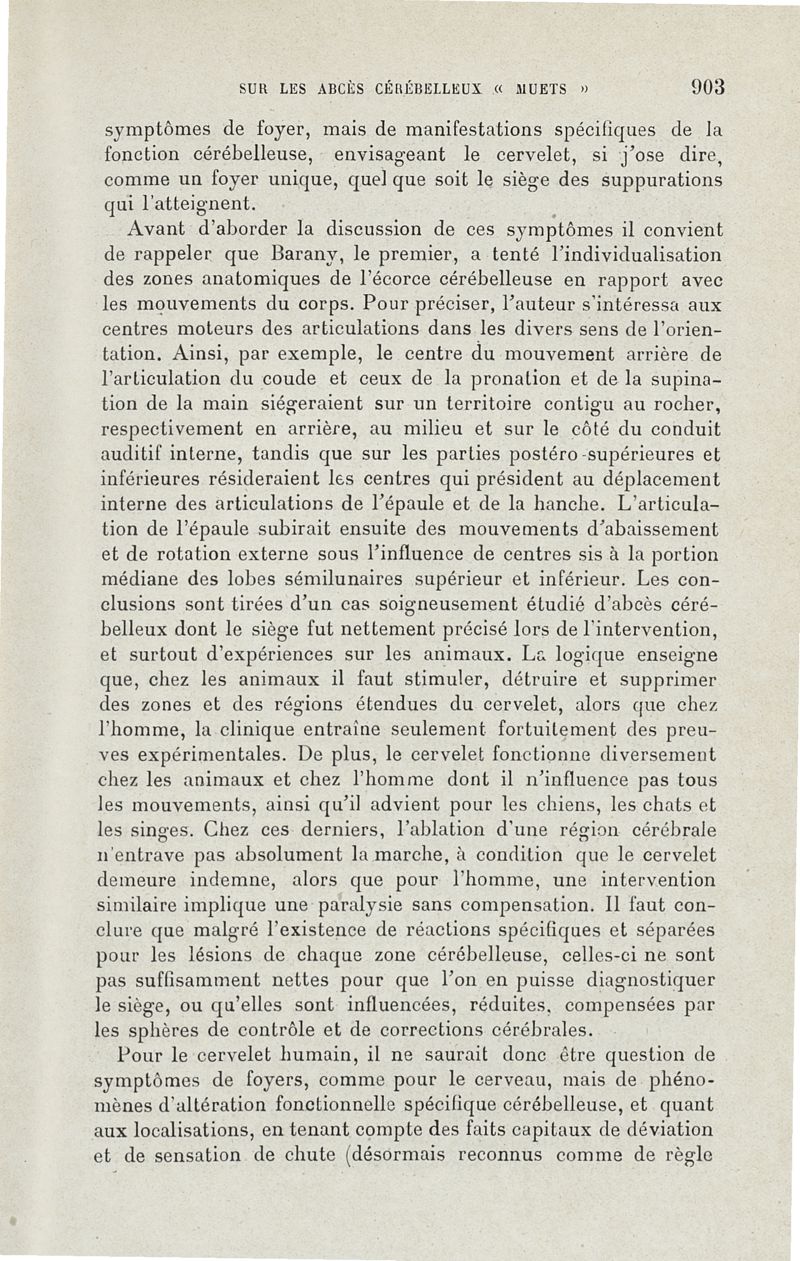 SUR LES ABCÈS CÉRÉBELLEUX « MUETS » 903

symptômes de foyer, mais de manifestations spécifiques de la fonction cérébelleuse, envisageant le cervelet, si j'ose dire, comme un foyer unique, quel que soit le siège des suppurations qui l'atteignent.

Avant d'aborder la discussion de ces symptômes il convient de rappeler que Barany, le premier, a tenté l'individualisation des zones anatomiques de l'écorce cérébelleuse en rapport avec les mouvements du corps. Pour préciser, l'auteur s'intéressa aux centres moteurs des articulations dans les divers sens de l'orientation. Ainsi, par exemple, le centre du mouvement arrière de l'articulation du coude et ceux de la pronation et de la supination de la main siégeraient sur un territoire contigu au rocher, respectivement en arrière, au milieu et sur le côté du conduit auditif interne, tandis que sur les parties postéro-supérieures et inférieures résideraient les centres qui président au déplacement interne des articulations de l'épaule et de la hanche. L'articulation de l'épaule subirait ensuite des mouvements d'abaissement et de rotation externe sous l'influence de centres sis à la portion médiane des lobes sémilunaires supérieur et inférieur. Les conclusions sont tirées d'un cas soigneusement étudié d'abcès cérébelleux dont le siège fut nettement précisé lors de l'intervention, et surtout d'expériences sur les animaux. La logique enseigne que, chez les animaux il faut stimuler, détruire et supprimer des zones et des régions étendues du cervelet, alors que chez l'homme, la clinique entraîne seulement fortuitement des preuves expérimentales. De plus, le cervelet fonctionne diversement chez les animaux et chez l'homme dont il n'influence pas tous les mouvements, ainsi qu'il advient pour les chiens, les chats et les singes. Chez ces derniers, l'ablation d'une région cérébrale n'entrave pas absolument la marche, à condition que le cervelet demeure indemne, alors que pour l'homme, une intervention similaire implique une paralysie sans compensation. Il faut conclure que malgré l'existence de réactions spécifiques et séparées pour les lésions de chaque zone cérébelleuse, celles-ci ne sont pas suffisamment nettes pour que l'on en puisse diagnostiquer le siège, ou qu'elles sont influencées, réduites, compensées par les sphères de contrôle et de corrections cérébrales.

Pour le cervelet humain, il ne saurait donc être question de symptômes de foyers, comme pour le cerveau, mais de phénomènes d'altération fonctionnelle spécifique cérébelleuse, et quant aux localisations, en tenant compte des faits capitaux de déviation et de sensation de chute (désormais reconnus comme de règle